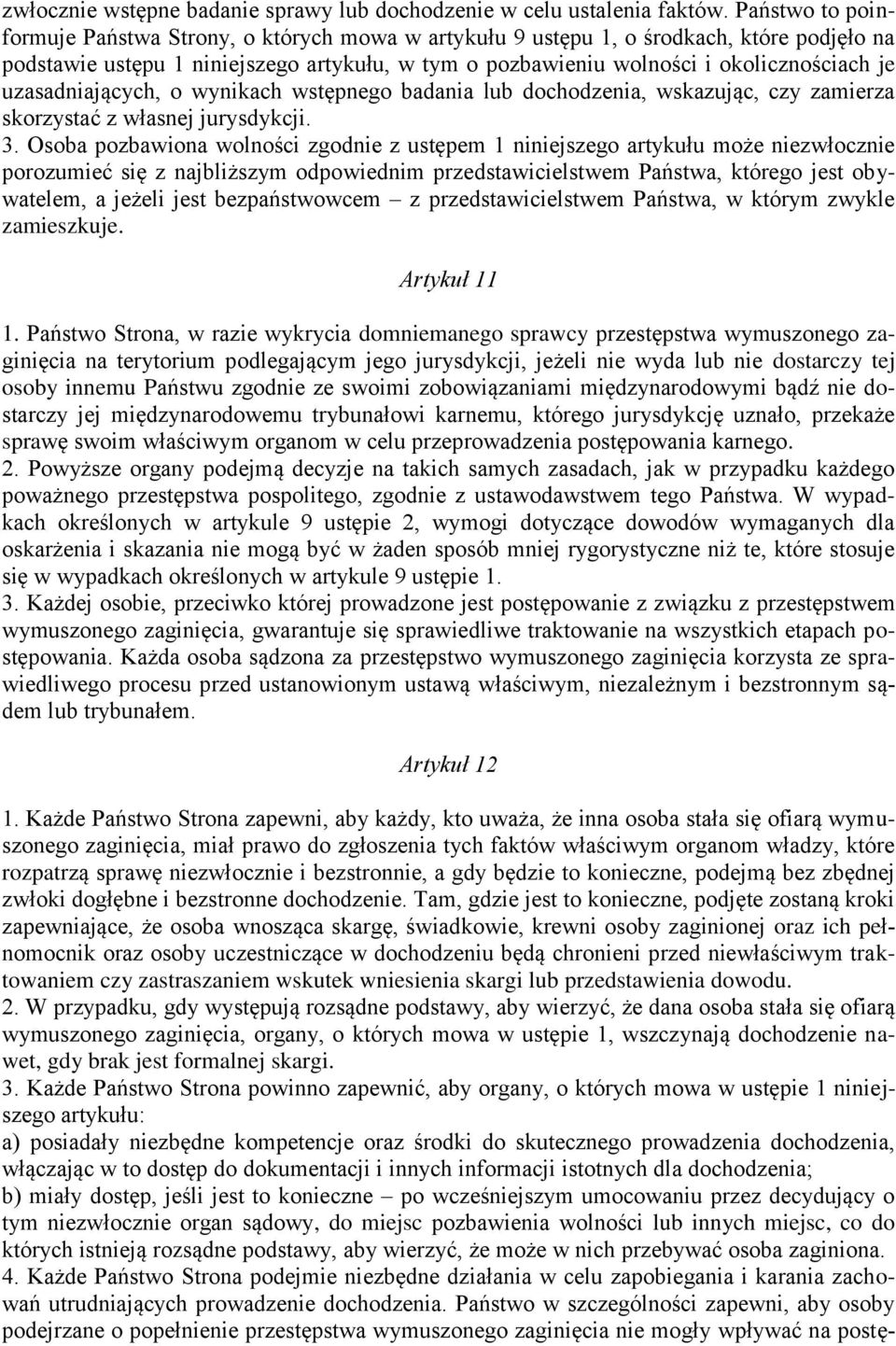 zwłocznie wstępne badanie sprawy lub dochodzenie w celu ustalenia faktów. Państwo to poinformuje Państwa Strony, o których mowa w artykułu 9 ustępu 1, o środkach, które podjęło na podstawie ustępu 1 niniejszego artykułu, w tym o pozbawieniu wolności i okolicznościach je uzasadniających, o wynikach wstępnego badania lub dochodzenia, wskazując, czy zamierza skorzystać z własnej jurysdykcji.
3. Osoba pozbawiona wolności zgodnie z ustępem 1 niniejszego artykułu może niezwłocznie porozumieć się z najbliższym odpowiednim przedstawicielstwem Państwa, którego jest obywatelem, a jeżeli jest bezpaństwowcem – z przedstawicielstwem Państwa, w którym zwykle zamieszkuje.

Artykuł 11

1. Państwo Strona, w razie wykrycia domniemanego sprawcy przestępstwa wymuszonego zaginięcia na terytorium podlegającym jego jurysdykcji, jeżeli nie wyda lub nie dostarczy tej osoby innemu Państwu zgodnie ze swoimi zobowiązaniami międzynarodowymi bądź nie dostarczy jej międzynarodowemu trybunałowi karnemu, którego jurysdykcję uznało, przekaże sprawę swoim właściwym organom w celu przeprowadzenia postępowania karnego.
2. Powyższe organy podejmą decyzje na takich samych zasadach, jak w przypadku każdego poważnego przestępstwa pospolitego, zgodnie z ustawodawstwem tego Państwa. W wypadkach określonych w artykule 9 ustępie 2, wymogi dotyczące dowodów wymaganych dla oskarżenia i skazania nie mogą być w żaden sposób mniej rygorystyczne niż te, które stosuje się w wypadkach określonych w artykule 9 ustępie 1.
3. Każdej osobie, przeciwko której prowadzone jest postępowanie z związku z przestępstwem wymuszonego zaginięcia, gwarantuje się sprawiedliwe traktowanie na wszystkich etapach postępowania. Każda osoba sądzona za przestępstwo wymuszonego zaginięcia korzysta ze sprawiedliwego procesu przed ustanowionym ustawą właściwym, niezależnym i bezstronnym sądem lub trybunałem.

Artykuł 12

1. Każde Państwo Strona zapewni, aby każdy, kto uważa, że inna osoba stała się ofiarą wymuszonego zaginięcia, miał prawo do zgłoszenia tych faktów właściwym organom władzy, które rozpatrzą sprawę niezwłocznie i bezstronnie, a gdy będzie to konieczne, podejmą bez zbędnej zwłoki dogłębne i bezstronne dochodzenie. Tam, gdzie jest to konieczne, podjęte zostaną kroki zapewniające, że osoba wnosząca skargę, świadkowie, krewni osoby zaginionej oraz ich pełnomocnik oraz osoby uczestniczące w dochodzeniu będą chronieni przed niewłaściwym traktowaniem czy zastraszaniem wskutek wniesienia skargi lub przedstawienia dowodu.
2. W przypadku, gdy występują rozsądne podstawy, aby wierzyć, że dana osoba stała się ofiarą wymuszonego zaginięcia, organy, o których mowa w ustępie 1, wszczynają dochodzenie nawet, gdy brak jest formalnej skargi.
3. Każde Państwo Strona powinno zapewnić, aby organy, o których mowa w ustępie 1 niniejszego artykułu:
a) posiadały niezbędne kompetencje oraz środki do skutecznego prowadzenia dochodzenia, włączając w to dostęp do dokumentacji i innych informacji istotnych dla dochodzenia;
b) miały dostęp, jeśli jest to konieczne – po wcześniejszym umocowaniu przez decydujący o tym niezwłocznie organ sądowy, do miejsc pozbawienia wolności lub innych miejsc, co do których istnieją rozsądne podstawy, aby wierzyć, że może w nich przebywać osoba zaginiona.
4. Każde Państwo Strona podejmie niezbędne działania w celu zapobiegania i karania zachowań utrudniających prowadzenie dochodzenia. Państwo w szczególności zapewni, aby osoby podejrzane o popełnienie przestępstwa wymuszonego zaginięcia nie mogły wpływać na postę-